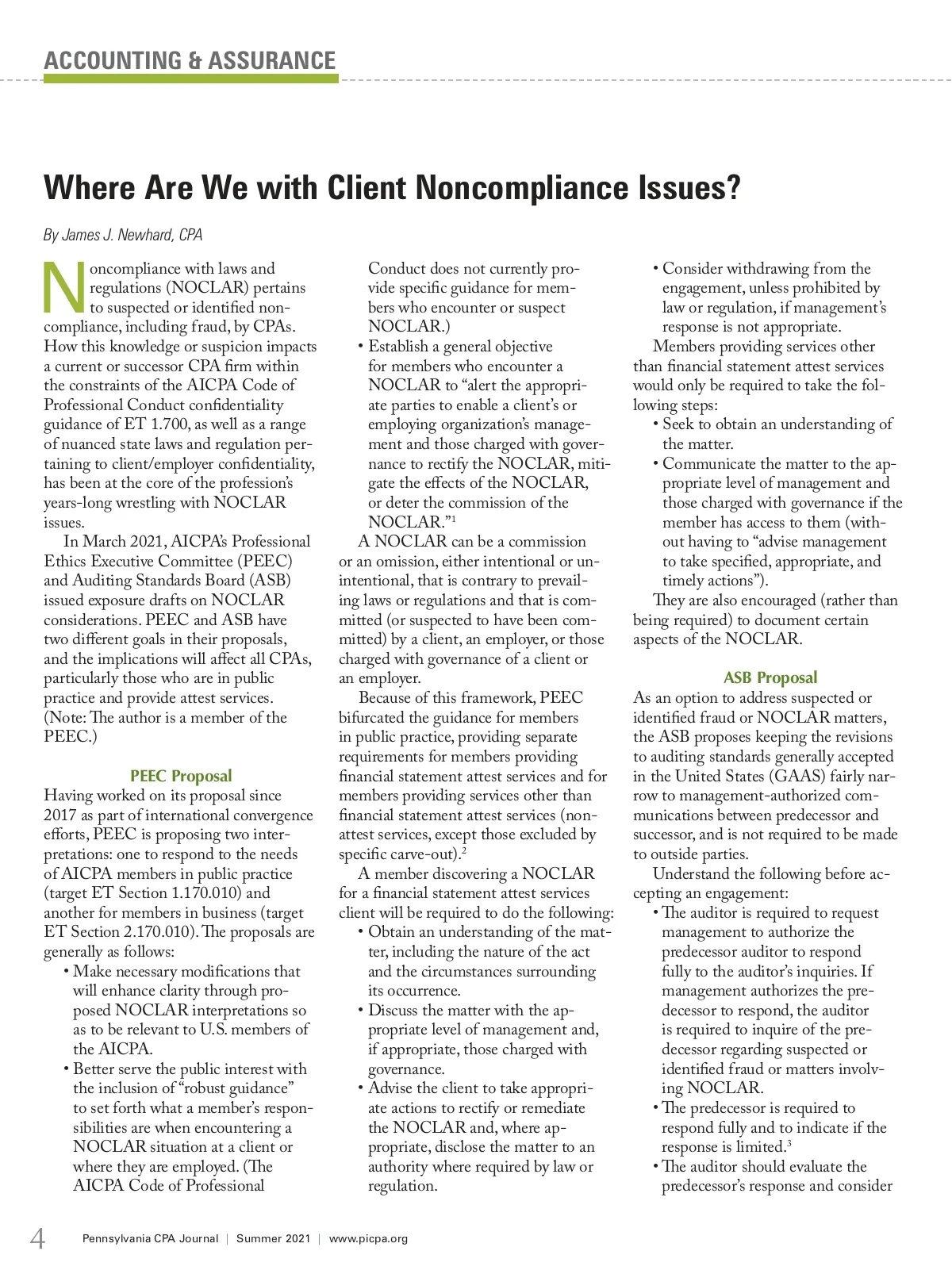 ACCOUNTING & ASSURANCE

Where Are We with Client Noncompliance Issues?

By James J. Newhard, CPA

Noncompliance with laws and regulations (NOCLAR) pertains to suspected or identified noncompliance, including fraud, by CPAs. How this knowledge or suspicion impacts a current or successor CPA firm within the constraints of the AICPA Code of Professional Conduct confidentiality guidance of ET 1.700, as well as a range of nuanced state laws and regulation pertaining to client/employer confidentiality, has been at the core of the profession's years-long wrestling with NOCLAR issues.

In March 2021, AICPA's Professional Ethics Executive Committee (PEEC) and Auditing Standards Board (ASB) issued exposure drafts on NOCLAR considerations. PEEC and ASB have two different goals in their proposals, and the implications will affect all CPAs, particularly those who are in public practice and provide attest services. (Note: The author is a member of the PEEC.)

PEEC Proposal

Having worked on its proposal since 2017 as part of international convergence efforts, PEEC is proposing two interpretations: one to respond to the needs of AICPA members in public practice (target ET Section 1.170.010) and another for members in business (target ET Section 2.170.010). The proposals are generally as follows:

• Make necessary modifications that will enhance clarity through proposed NOCLAR interpretations so as to be relevant to U.S. members of the AICPA.
• Better serve the public interest with the inclusion of "robust guidance" to set forth what a member's responsibilities are when encountering a NOCLAR situation at a client or where they are employed. (The AICPA Code of Professional Conduct does not currently provide specific guidance for members who encounter or suspect NOCLAR.)
• Establish a general objective for members who encounter a NOCLAR to "alert the appropriate parties to enable a client's or employing organization's management and those charged with governance to rectify the NOCLAR, mitigate the effects of the NOCLAR, or deter the commission of the NOCLAR."$^1$

A NOCLAR can be a commission or an omission, either intentional or unintentional, that is contrary to prevailing laws or regulations and that is committed (or suspected to have been committed) by a client, an employer, or those charged with governance of a client or an employer.

Because of this framework, PEEC bifurcated the guidance for members in public practice, providing separate requirements for members providing financial statement attest services and for members providing services other than financial statement attest services (nonattest services, except those excluded by specific carve-out).$^2$

A member discovering a NOCLAR for a financial statement attest services client will be required to do the following:

• Obtain an understanding of the matter, including the nature of the act and the circumstances surrounding its occurrence.
• Discuss the matter with the appropriate level of management and, if appropriate, those charged with governance.
• Advise the client to take appropriate actions to rectify or remediate the NOCLAR and, where appropriate, disclose the matter to an authority where required by law or regulation.
• Consider withdrawing from the engagement, unless prohibited by law or regulation, if management's response is not appropriate.

Members providing services other than financial statement attest services would only be required to take the following steps:

• Seek to obtain an understanding of the matter.
• Communicate the matter to the appropriate level of management and those charged with governance if the member has access to them (without having to "advise management to take specified, appropriate, and timely actions").

They are also encouraged (rather than being required) to document certain aspects of the NOCLAR.

ASB Proposal

As an option to address suspected or identified fraud or NOCLAR matters, the ASB proposes keeping the revisions to auditing standards generally accepted in the United States (GAAS) fairly narrow to management-authorized communications between predecessor and successor, and is not required to be made to outside parties.

Understand the following before accepting an engagement:

• The auditor is required to request management to authorize the predecessor auditor to respond fully to the auditor's inquiries. If management authorizes the predecessor to respond, the auditor is required to inquire of the predecessor regarding suspected or identified fraud or matters involving NOCLAR.
• The predecessor is required to respond fully and to indicate if the response is limited.$^3$
• The auditor should evaluate the predecessor's response and consider

4 Pennsylvania CPA Journal | Summer 2021 | www.picpa.org